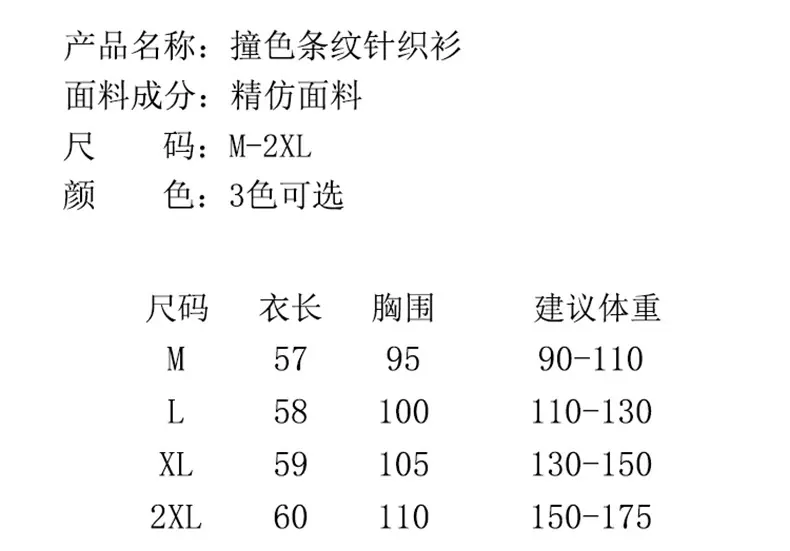 产品名称：撞色条纹针织衫
面料成分：精仿面料
尺　　码：M-2XL
颜　　色：3色可选

| 尺码 | 衣长 | 胸围 | 建议体重 |
|---|---|---|---|
| M | 57 | 95 | 90-110 |
| L | 58 | 100 | 110-130 |
| XL | 59 | 105 | 130-150 |
| 2XL | 60 | 110 | 150-175 |